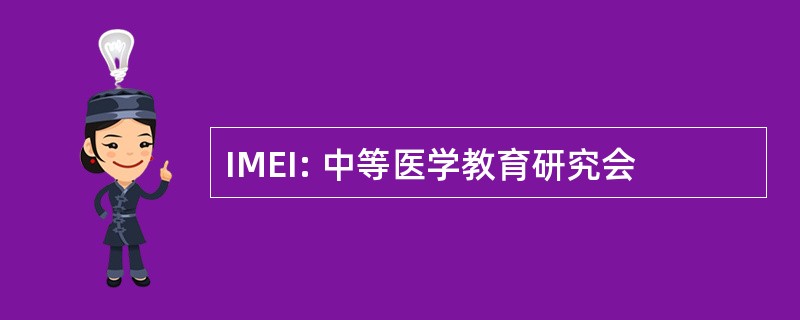 IMEI: 中等医学教育研究会